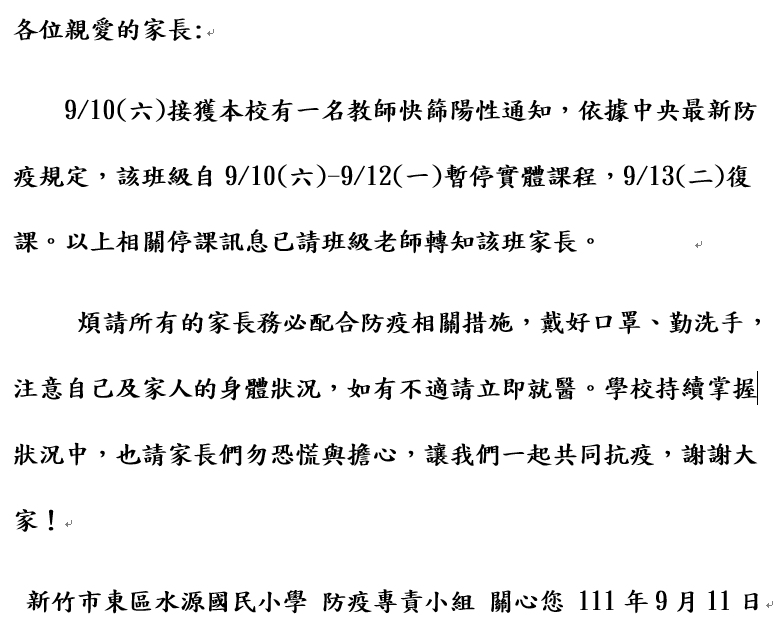 各位親愛的家長:

9/10(六)接獲本校有一名教師快篩陽性通知，依據中央最新防疫規定，該班級自 9/10(六)-9/12(一)暫停實體課程，9/13(二)復課。以上相關停課訊息已請班級老師轉知該班家長。

煩請所有的家長務必配合防疫相關措施，戴好口罩、勤洗手，注意自己及家人的身體狀況，如有不適請立即就醫。學校持續掌握狀況中，也請家長們勿恐慌與擔心，讓我們一起共同抗疫，謝謝大家！

新竹市東區水源國民小學 防疫專責小組 關心您 111 年 9 月 11 日